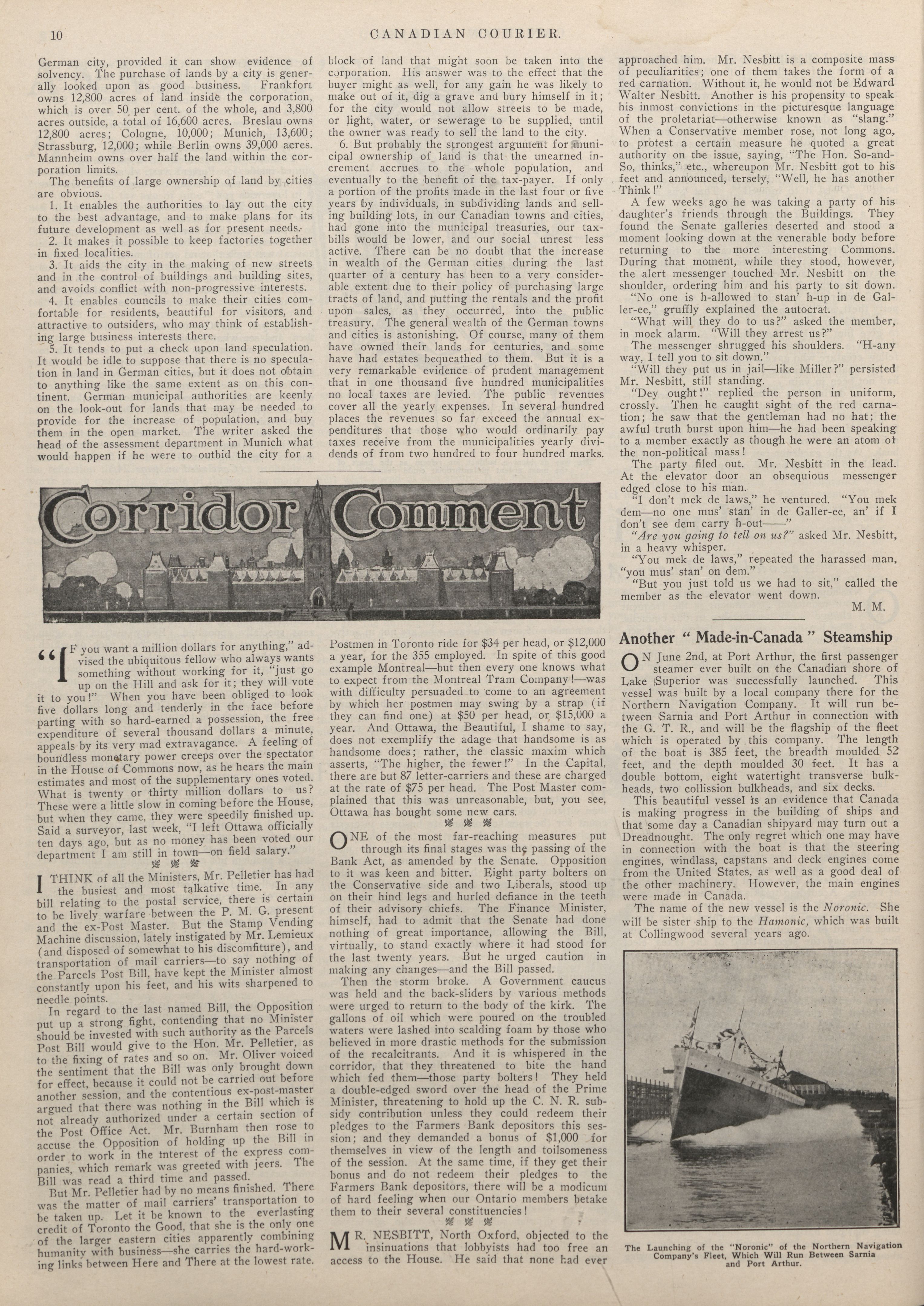 10 CANADIAN COURIER.

German city, provided it can show evidence of solvency. The purchase of lands by a city is generally looked upon as good business. Frankfort owns 12,800 acres of land inside the corporation, which is over 50 per cent. of the whole, and 3,800 acres outside, a total of 16,600 acres. Breslau owns 12,800 acres; Cologne, 10,000; Munich, 13,600; Strassburg, 12,000; while Berlin owns 39,000 acres. Mannheim owns over half the land within the corporation limits.

The benefits of large ownership of land by cities are obvious.

1. It enables the authorities to lay out the city to the best advantage, and to make plans for its future development as well as for present needs.

2. It makes it possible to keep factories together in fixed localities.

3. It aids the city in the making of new streets and in the control of buildings and building sites, and avoids conflict with non-progressive interests.

4. It enables councils to make their cities comfortable for residents, beautiful for visitors, and attractive to outsiders, who may think of establishing large business interests there.

5. It tends to put a check upon land speculation. It would be idle to suppose that there is no speculation in land in German cities, but it does not obtain to anything like the same extent as on this continent. German municipal authorities are keenly on the look-out for lands that may be needed to provide for the increase of population, and buy them in the open market. The writer asked the head of the assessment department in Munich what would happen if he were to outbid the city for a block of land that might soon be taken into the corporation. His answer was to the effect that the buyer might as well, for any gain he was likely to make out of it, dig a grave and bury himself in it; for the city would not allow streets to be made, or light, water, or sewerage to be supplied, until the owner was ready to sell the land to the city.

6. But probably the strongest argument for municipal ownership of land is that the unearned increment accrues to the whole population, and eventually to the benefit of the tax-payer. If only a portion of the profits made in the last four or five years by individuals, in subdividing lands and selling building lots, in our Canadian towns and cities, had gone into the municipal treasuries, our tax-bills would be lower, and our social unrest less active. There can be no doubt that the increase in wealth of the German cities during the last quarter of a century has been to a very considerable extent due to their policy of purchasing large tracts of land, and putting the rentals and the profit upon sales, as they occurred, into the public treasury. The general wealth of the German towns and cities is astonishing. Of course, many of them have owned their lands for centuries, and some have had estates bequeathed to them. But it is a very remarkable evidence of prudent management that in one thousand five hundred municipalities no local taxes are levied. The public revenues cover all the yearly expenses. In several hundred places the revenues so far exceed the annual expenditures that those who would ordinarily pay taxes receive from the municipalities yearly dividends of from two hundred to four hundred marks.

Corridor Comment

"IF you want a million dollars for anything," advised the ubiquitous fellow who always wants something without working for it, "just go up on the Hill and ask for it; they will vote it to you!" When you have been obliged to look five dollars long and tenderly in the face before parting with so hard-earned a possession, the free expenditure of several thousand dollars a minute, appeals by its very mad extravagance. A feeling of boundless monetary power creeps over the spectator in the House of Commons now, as he hears the main estimates and most of the supplementary ones voted. What is twenty or thirty million dollars to us? These were a little slow in coming before the House, but when they came, they were speedily finished up. Said a surveyor, last week, "I left Ottawa officially ten days ago, but as no money has been voted our department I am still in town—on field salary."

I THINK of all the Ministers, Mr. Pelletier has had the busiest and most talkative time. In any bill relating to the postal service, there is certain to be lively warfare between the P. M. G. present and the ex-Post Master. But the Stamp Vending Machine discussion, lately instigated by Mr. Lemieux (and disposed of somewhat to his discomfiture), and transportation of mail carriers—to say nothing of the Parcels Post Bill, have kept the Minister almost constantly upon his feet, and his wits sharpened to needle points.

In regard to the last named Bill, the Opposition put up a strong fight, contending that no Minister should be invested with such authority as the Parcels Post Bill would give to the Hon. Mr. Pelletier, as to the fixing of rates and so on. Mr. Oliver voiced the sentiment that the Bill was only brought down for effect, because it could not be carried out before another session, and the contentious ex-post-master argued that there was nothing in the Bill which is not already authorized under a certain section of the Post Office Act. Mr. Burnham then rose to accuse the Opposition of holding up the Bill in order to work in the interest of the express companies, which remark was greeted with jeers. The Bill was read a third time and passed.

But Mr. Pelletier had by no means finished. There was the matter of mail carriers' transportation to be taken up. Let it be known to the everlasting credit of Toronto the Good, that she is the only one of the larger eastern cities apparently combining humanity with business—she carries the hard-working links between Here and There at the lowest rate. Postmen in Toronto ride for $34 per head, or $12,000 a year, for the 355 employed. In spite of this good example Montreal—but then every one knows what to expect from the Montreal Tram Company!—was with difficulty persuaded to come to an agreement by which her postmen may swing by a strap (if they can find one) at $50 per head, or $15,000 a year. And Ottawa, the Beautiful, I shame to say, does not exemplify the adage that handsome is as handsome does; rather, the classic maxim which asserts, "The higher, the fewer!" In the Capital, there are but 87 letter-carriers and these are charged at the rate of $75 per head. The Post Master complained that this was unreasonable, but, you see, Ottawa has bought some new cars.

ONE of the most far-reaching measures put through its final stages was the passing of the Bank Act, as amended by the Senate. Opposition to it was keen and bitter. Eight party bolters on the Conservative side and two Liberals, stood up on their hind legs and hurled defiance in the teeth of their advisory chiefs. The Finance Minister, himself, had to admit that the Senate had done nothing of great importance, allowing the Bill, virtually, to stand exactly where it had stood for the last twenty years. But he urged caution in making any changes—and the Bill passed.

Then the storm broke. A Government caucus was held and the back-sliders by various methods were urged to return to the body of the kirk. The gallons of oil which were poured on the troubled waters were lashed into scalding foam by those who believed in more drastic methods for the submission of the recalcitrants. And it is whispered in the corridor, that they threatened to bite the hand which fed them—those party bolters! They held a double-edged sword over the head of the Prime Minister, threatening to hold up the C. N. R. subsidy contribution unless they could redeem their pledges to the Farmers Bank depositors this session; and they demanded a bonus of $1,000 for themselves in view of the length and toilsomeness of the session. At the same time, if they get their bonus and do not redeem their pledges to the Farmers Bank depositors, there will be a modicum of hard feeling when our Ontario members betake them to their several constituencies!

MR. NESBITT, North Oxford, objected to the insinuations that lobbyists had too free an access to the House. He said that none had ever approached him. Mr. Nesbitt is a composite mass of peculiarities; one of them takes the form of a red carnation. Without it, he would not be Edward Walter Nesbitt. Another is his propensity to speak his inmost convictions in the picturesque language of the proletariat—otherwise known as "slang." When a Conservative member rose, not long ago, to protest a certain measure he quoted a great authority on the issue, saying, "The Hon. So-and-So, thinks," etc., whereupon Mr. Nesbitt got to his feet and announced, tersely, "Well, he has another Think!"

A few weeks ago he was taking a party of his daughter's friends through the Buildings. They found the Senate galleries deserted and stood a moment looking down at the venerable body before returning to the more interesting Commons. During that moment, while they stood, however, the alert messenger touched Mr. Nesbitt on the shoulder, ordering him and his party to sit down.

"No one is h-allowed to stan' h-up in de Galler-ee," gruffly explained the autocrat.

"What will they do to us?" asked the member, in mock alarm. "Will they arrest us?"

The messenger shrugged his shoulders. "H-any way, I tell you to sit down."

"Will they put us in jail—like Miller?" persisted Mr. Nesbitt, still standing.

"Dey ought!" replied the person in uniform, crossly. Then he caught sight of the red carnation; he saw that the gentleman had no hat; the awful truth burst upon him—he had been speaking to a member exactly as though he were an atom of the non-political mass!

The party filed out. Mr. Nesbitt in the lead. At the elevator door an obsequious messenger edged close to his man.

"I don't mek de laws," he ventured. "You mek dem—no one mus' stan' in de Galler-ee, an' if I don't see dem carry h-out——"

"Are you going to tell on us?" asked Mr. Nesbitt, in a heavy whisper.

"You mek de laws," repeated the harassed man, "you mus' stan' on dem."

"But you just told us we had to sit," called the member as the elevator went down.

M. M.

Another "Made-in-Canada" Steamship

ON June 2nd, at Port Arthur, the first passenger steamer ever built on the Canadian shore of Lake Superior was successfully launched. This vessel was built by a local company there for the Northern Navigation Company. It will run between Sarnia and Port Arthur in connection with the G. T. R., and will be the flagship of the fleet which is operated by this company. The length of the boat is 385 feet, the breadth moulded 52 feet, and the depth moulded 30 feet. It has a double bottom, eight watertight transverse bulkheads, two collission bulkheads, and six decks.

This beautiful vessel is an evidence that Canada is making progress in the building of ships and that some day a Canadian shipyard may turn out a Dreadnought. The only regret which one may have in connection with the boat is that the steering engines, windlass, capstans and deck engines come from the United States, as well as a good deal of the other machinery. However, the main engines were made in Canada.

The name of the new vessel is the Noronic. She will be sister ship to the Hamonic, which was built at Collingwood several years ago.

The Launching of the "Noronic" of the Northern Navigation Company's Fleet, Which Will Run Between Sarnia and Port Arthur.